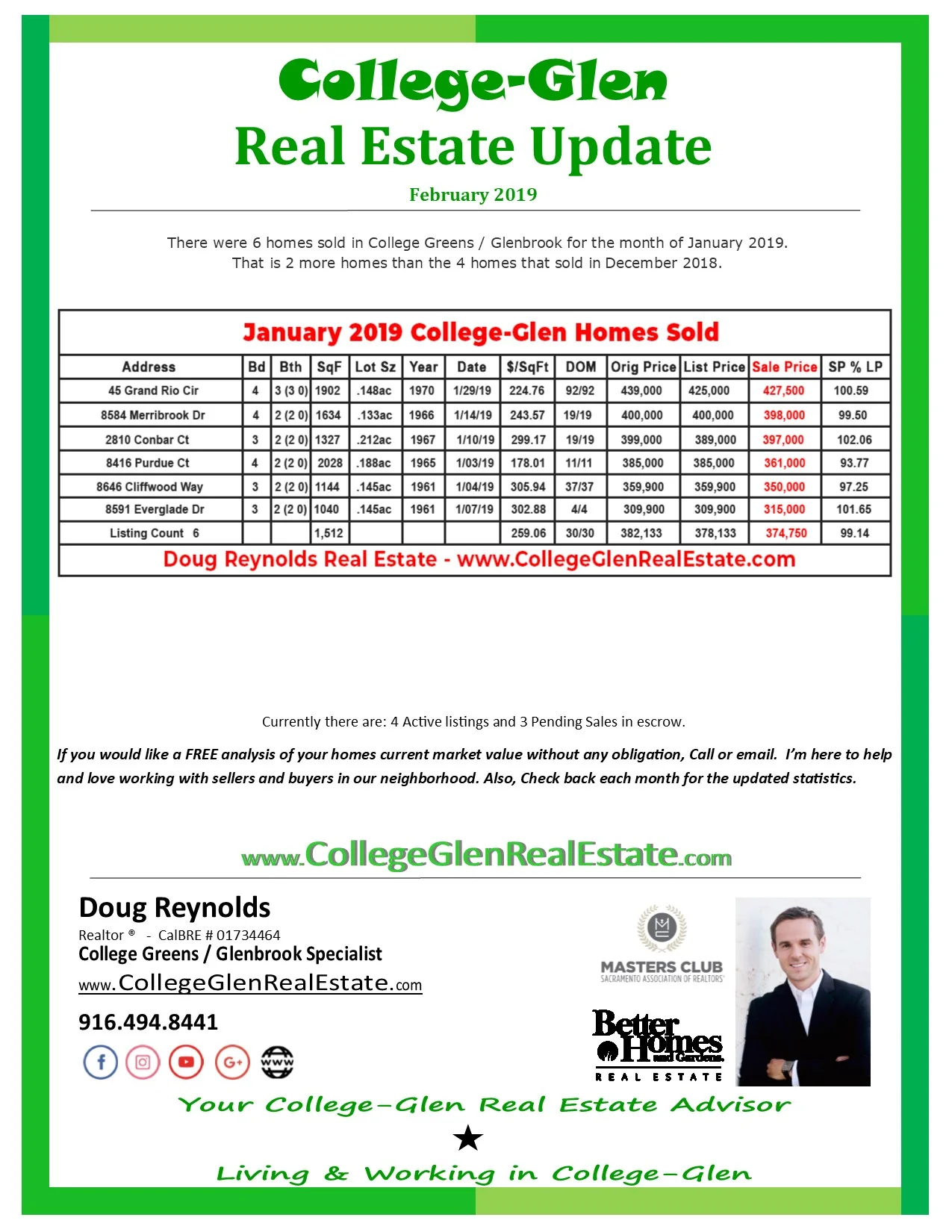 College-Glen
Real Estate Update
February 2019

There were 6 homes sold in College Greens / Glenbrook for the month of January 2019. That is 2 more homes than the 4 homes that sold in December 2018.

January 2019 College-Glen Homes Sold

| Address | Bd | Bth | SqF | Lot Sz | Year | Date | $/SqFt | DOM | Orig Price | List Price | Sale Price | SP % LP |
|---|---|---|---|---|---|---|---|---|---|---|---|---|
| 45 Grand Rio Cir | 4 | 3 (3 0) | 1902 | .148ac | 1970 | 1/29/19 | 224.76 | 92/92 | 439,000 | 425,000 | 427,500 | 100.59 |
| 8584 Merribrook Dr | 4 | 2 (2 0) | 1634 | .133ac | 1966 | 1/14/19 | 243.57 | 19/19 | 400,000 | 400,000 | 398,000 | 99.50 |
| 2810 Conbar Ct | 3 | 2 (2 0) | 1327 | .212ac | 1967 | 1/10/19 | 299.17 | 19/19 | 399,000 | 389,000 | 397,000 | 102.06 |
| 8416 Purdue Ct | 4 | 2 (2 0) | 2028 | .188ac | 1965 | 1/03/19 | 178.01 | 11/11 | 385,000 | 385,000 | 361,000 | 93.77 |
| 8646 Cliffwood Way | 3 | 2 (2 0) | 1144 | .145ac | 1961 | 1/04/19 | 305.94 | 37/37 | 359,900 | 359,900 | 350,000 | 97.25 |
| 8591 Everglade Dr | 3 | 2 (2 0) | 1040 | .145ac | 1961 | 1/07/19 | 302.88 | 4/4 | 309,900 | 309,900 | 315,000 | 101.65 |
| Listing Count 6 | | | 1,512 | | | | 259.06 | 30/30 | 382,133 | 378,133 | 374,750 | 99.14 |

Doug Reynolds Real Estate - www.CollegeGlenRealEstate.com

Currently there are: 4 Active listings and 3 Pending Sales in escrow.

If you would like a FREE analysis of your homes current market value without any obligation, Call or email. I'm here to help and love working with sellers and buyers in our neighborhood. Also, Check back each month for the updated statistics.

www.CollegeGlenRealEstate.com

Doug Reynolds
Realtor ® - CalBRE # 01734464
College Greens / Glenbrook Specialist
www.CollegeGlenRealEstate.com
916.494.8441

MASTERS CLUB
SACRAMENTO ASSOCIATION OF REALTORS
Better Homes and Gardens
REAL ESTATE

Your College-Glen Real Estate Advisor
★
Living & Working in College-Glen